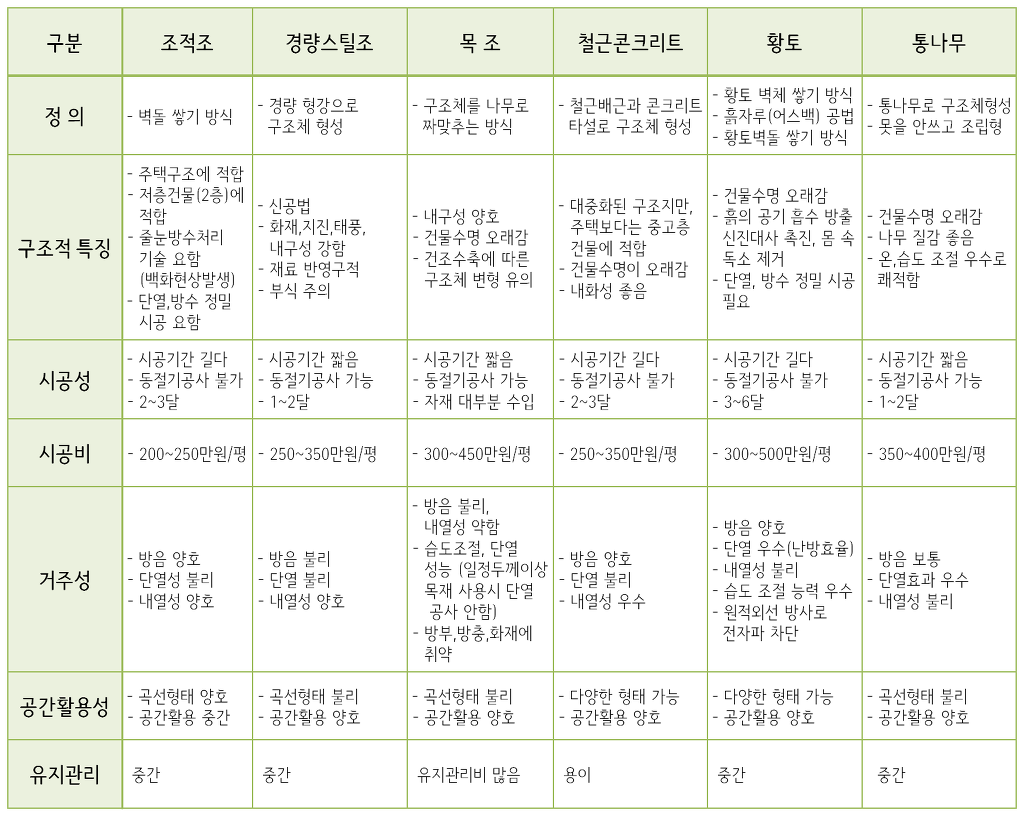 | 구분 | 조적조 | 경량스틸조 | 목 조 | 철근콘크리트 | 황토 | 통나무 |
|---|---|---|---|---|---|---|
| 정 의 | - 벽돌 쌓기 방식 | - 경량 형강으로 구조체 형성 | - 구조체를 나무로 짜맞추는 방식 | - 철근배근과 콘크리트 타설로 구조체 형성 | - 황토 벽체 쌓기 방식 - 흙자루(어스백) 공법 - 황토벽돌 쌓기 방식 | - 통나무로 구조체형성 - 못을 안쓰고 조립형 |
| 구조적 특징 | - 주택구조에 적합 - 저층건물(2층)에 적합 - 줄눈방수처리 기술 요함 (백화현상발생) - 단열,방수 정밀 시공 요함 | - 신공법 - 화재,지진,태풍, 내구성 강함 - 재료 반영구적 - 부식 주의 | - 내구성 양호 - 건물수명 오래감 - 건조수축에 따른 구조체 변형 유의 | - 대중화된 구조지만, 주택보다는 중고층 건물에 적합 - 건물수명이 오래감 - 내화성 좋음 | - 건물수명 오래감 - 흙의 공기 흡수 방출 신진대사 촉진, 몸 속 독소 제거 - 단열, 방수 정밀 시공 필요 | - 건물수명 오래감 - 나무 질감 좋음 - 온,습도 조절 우수로 쾌적함 |
| 시공성 | - 시공기간 길다 - 동절기공사 불가 - 2~3달 | - 시공기간 짧음 - 동절기공사 가능 - 1~2달 | - 시공기간 짧음 - 동절기공사 가능 - 자재 대부분 수입 | - 시공기간 길다 - 동절기공사 불가 - 2~3달 | - 시공기간 길다 - 동절기공사 불가 - 3~6달 | - 시공기간 짧음 - 동절기공사 가능 - 1~2달 |
| 시공비 | - 200~250만원/평 | - 250~350만원/평 | - 300~450만원/평 | - 250~350만원/평 | - 300~500만원/평 | - 350~400만원/평 |
| 거주성 | - 방음 양호 - 단열성 불리 - 내열성 양호 | - 방음 불리 - 단열 불리 - 내열성 양호 | - 방음 불리, 내열성 약함 - 습도조절, 단열 성능 (일정두께이상 목재 사용시 단열 공사 안함) - 방부,방충,화재에 취약 | - 방음 양호 - 단열 불리 - 내열성 우수 | - 방음 양호 - 단열 우수(난방효율) - 내열성 불리 - 습도 조절 능력 우수 - 원적외선 방사로 전자파 차단 | - 방음 보통 - 단열효과 우수 - 내열성 불리 |
| 공간활용성 | - 곡선형태 양호 - 공간활용 중간 | - 곡선형태 불리 - 공간활용 양호 | - 곡선형태 불리 - 공간활용 양호 | - 다양한 형태 가능 - 공간활용 양호 | - 다양한 형태 가능 - 공간활용 양호 | - 곡선형태 불리 - 공간활용 양호 |
| 유지관리 | 중간 | 중간 | 유지관리비 많음 | 용이 | 중간 | 중간 |